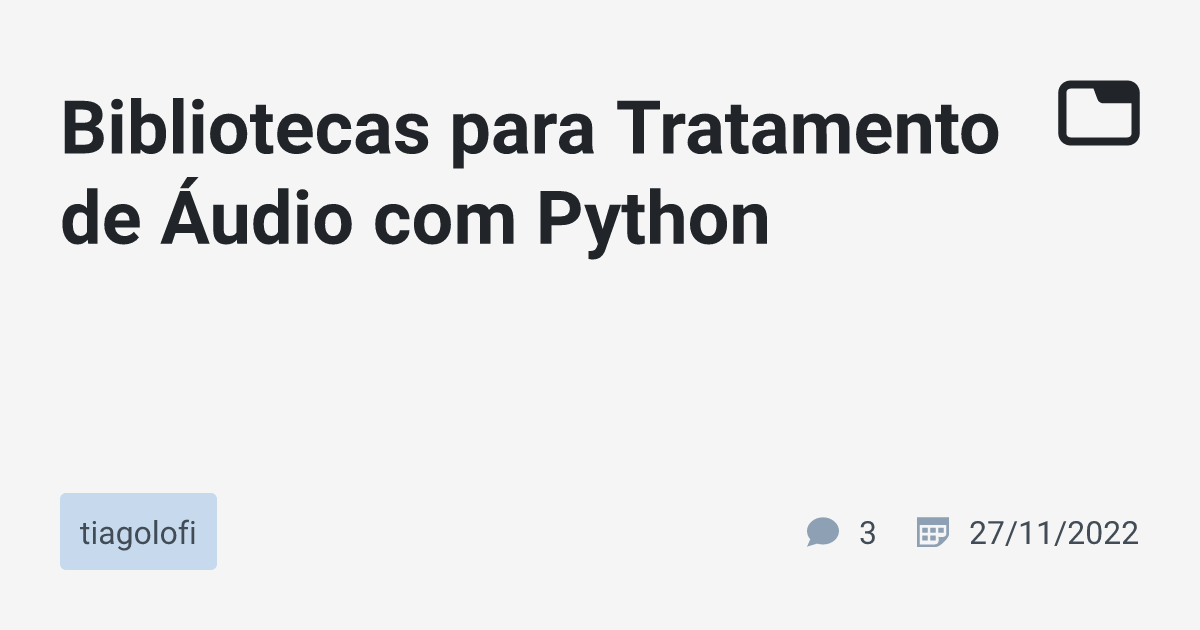 Bibliotecas para Tratamento de Áudio com Python

tiagolofi

3

27/11/2022